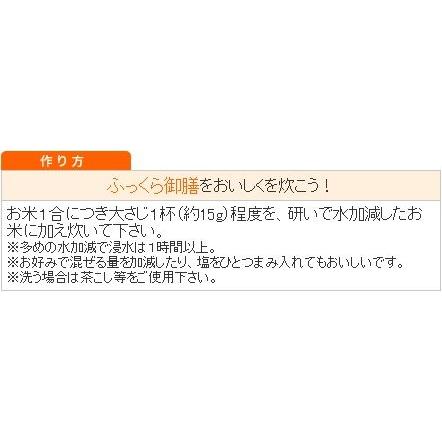 作り方

ふっくら御膳をおいしくを炊こう！

お米1合につき大さじ1杯（約15g）程度を、研いで水加減したお米に加え炊いて下さい。
※多めの水加減で浸水は1時間以上。
※お好みで混ぜる量を加減したり、塩をひとつまみ入れてもおいしいです。
※洗う場合は茶こし等をご使用下さい。